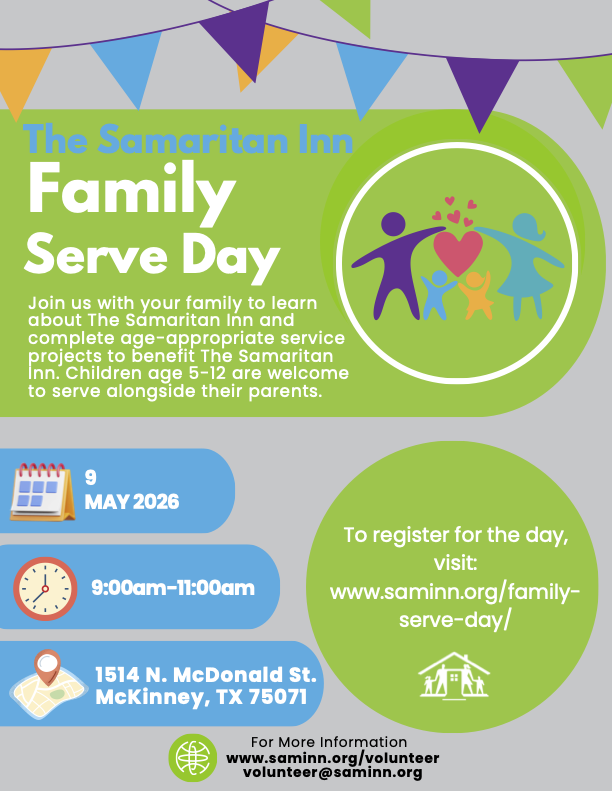 The Samaritan Inn
Family
Serve Day

Join us with your family to learn about The Samaritan Inn and complete age-appropriate service projects to benefit The Samaritan Inn. Children age 5-12 are welcome to serve alongside their parents.

9
MAY 2026

9:00am-11:00am

1514 N. McDonald St.
McKinney, TX 75071

To register for the day, visit:
www.saminn.org/family-serve-day/

For More Information
www.saminn.org/volunteer
volunteer@saminn.org